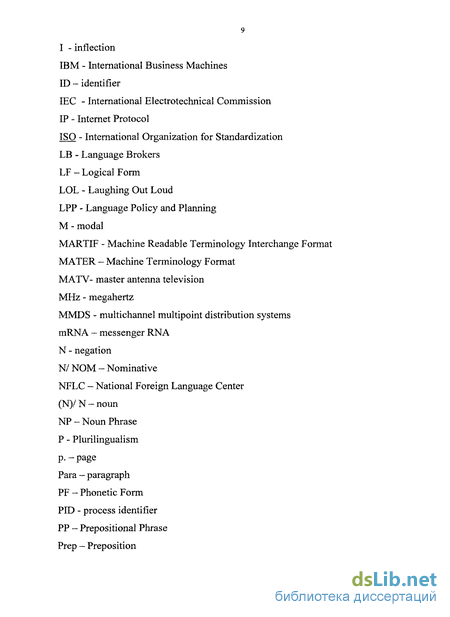 9

I - inflection

IBM - International Business Machines

ID – identifier

IEC - International Electrotechnical Commission

IP - Internet Protocol

ISO - International Organization for Standardization

LB - Language Brokers

LF – Logical Form

LOL - Laughing Out Loud

LPP - Language Policy and Planning

M - modal

MARTIF - Machine Readable Terminology Interchange Format

MATER – Machine Terminology Format

MATV- master antenna television

MHz - megahertz

MMDS - multichannel multipoint distribution systems

mRNA – messenger RNA

N - negation

N/ NOM – Nominative

NFLC – National Foreign Language Center

(N)/ N – noun

NP – Noun Phrase

P - Plurilingualism

p. – page

Para – paragraph

PF – Phonetic Form

PID - process identifier

PP – Prepositional Phrase

Prep – Preposition

dsLib.net
библиотека диссертаций